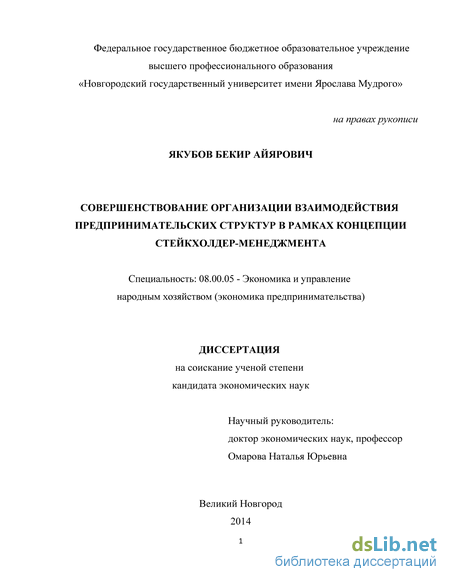 Федеральное государственное бюджетное образовательное учреждение высшего профессионального образования «Новгородский государственный университет имени Ярослава Мудрого»

на правах рукописи

ЯКУБОВ БЕКИР АЙЯРОВИЧ

СОВЕРШЕНСТВОВАНИЕ ОРГАНИЗАЦИИ ВЗАИМОДЕЙСТВИЯ ПРЕДПРИНИМАТЕЛЬСКИХ СТРУКТУР В РАМКАХ КОНЦЕПЦИИ СТЕЙКХОЛДЕР-МЕНЕДЖМЕНТА

Специальность: 08.00.05 - Экономика и управление народным хозяйством (экономика предпринимательства)

ДИССЕРТАЦИЯ
на соискание ученой степени
кандидата экономических наук

Научный руководитель:
доктор экономических наук, профессор
Омарова Наталья Юрьевна

Великий Новгород
2014

1

dsLib.net
библиотека диссертаций